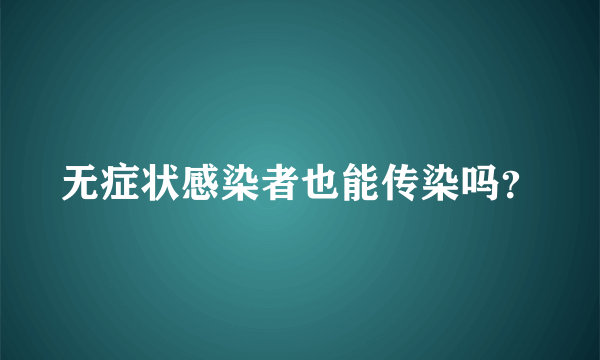 无症状感染者也能传染吗？